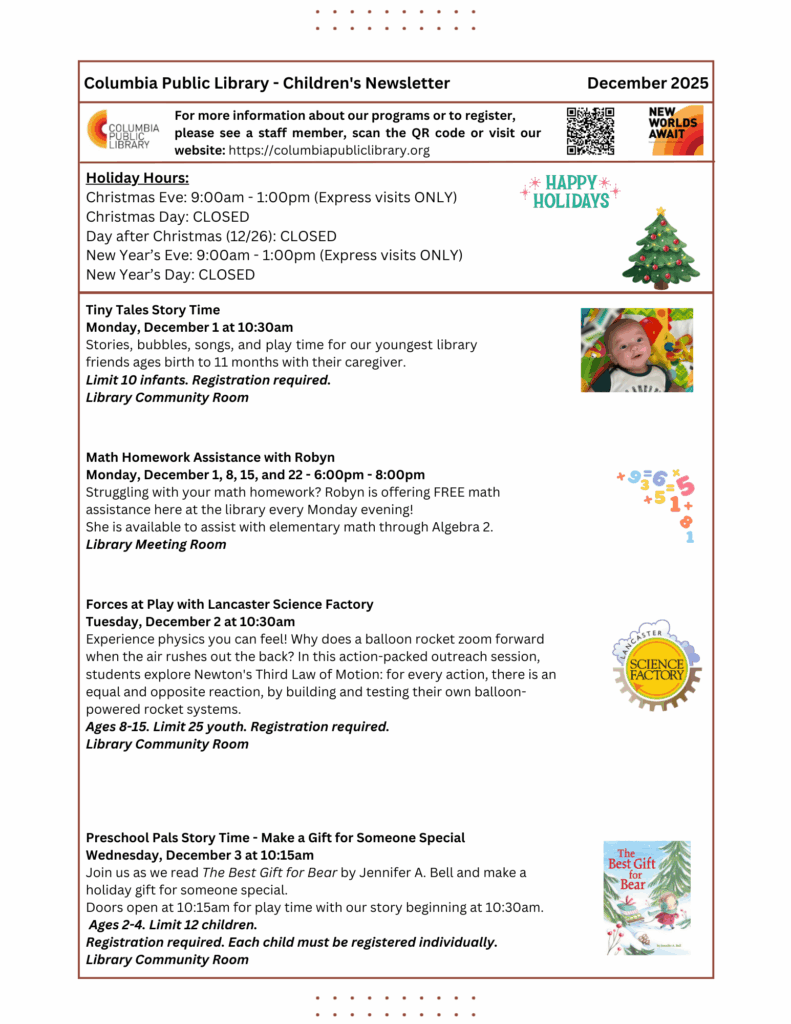 Columbia Public Library - Children's Newsletter

December 2025

COLUMBIA PUBLIC LIBRARY

For more information about our programs or to register, please see a staff member, scan the QR code or visit our website: https://columbiapubliclibrary.org

NEW WORLDS AWAIT

Holiday Hours:
Christmas Eve: 9:00am - 1:00pm (Express visits ONLY)
Christmas Day: CLOSED
Day after Christmas (12/26): CLOSED
New Year's Eve: 9:00am - 1:00pm (Express visits ONLY)
New Year's Day: CLOSED

HAPPY HOLIDAYS

Tiny Tales Story Time
Monday, December 1 at 10:30am
Stories, bubbles, songs, and play time for our youngest library friends ages birth to 11 months with their caregiver.
Limit 10 infants. Registration required.
Library Community Room

Math Homework Assistance with Robyn
Monday, December 1, 8, 15, and 22 - 6:00pm - 8:00pm
Struggling with your math homework? Robyn is offering FREE math assistance here at the library every Monday evening!
She is available to assist with elementary math through Algebra 2.
Library Meeting Room

Forces at Play with Lancaster Science Factory
Tuesday, December 2 at 10:30am
Experience physics you can feel! Why does a balloon rocket zoom forward when the air rushes out the back? In this action-packed outreach session, students explore Newton's Third Law of Motion: for every action, there is an equal and opposite reaction, by building and testing their own balloon-powered rocket systems.
Ages 8-15. Limit 25 youth. Registration required.
Library Community Room

LANCASTER SCIENCE FACTORY

Preschool Pals Story Time - Make a Gift for Someone Special
Wednesday, December 3 at 10:15am
Join us as we read The Best Gift for Bear by Jennifer A. Bell and make a holiday gift for someone special.
Doors open at 10:15am for play time with our story beginning at 10:30am.
Ages 2-4. Limit 12 children.
Registration required. Each child must be registered individually.
Library Community Room

The Best Gift for Bear